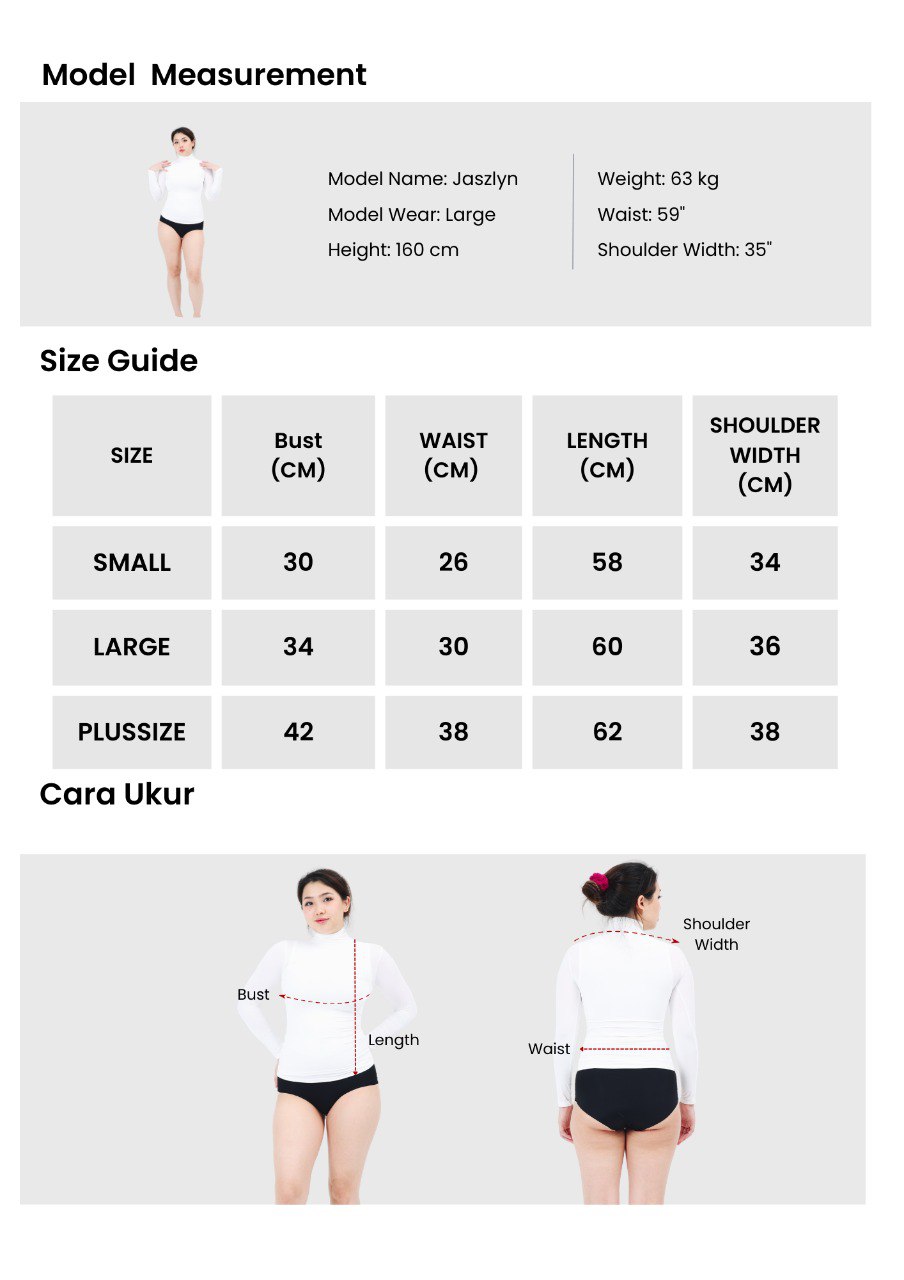 Model Measurement

Model Name: Jaszlyn
Model Wear: Large
Height: 160 cm

Weight: 63 kg
Waist: 59"
Shoulder Width: 35"

Size Guide

| SIZE | Bust (CM) | WAIST (CM) | LENGTH (CM) | SHOULDER WIDTH (CM) |
|---|---|---|---|---|
| SMALL | 30 | 26 | 58 | 34 |
| LARGE | 34 | 30 | 60 | 36 |
| PLUSSIZE | 42 | 38 | 62 | 38 |

Cara Ukur

Bust
Length

Shoulder
Width
Waist